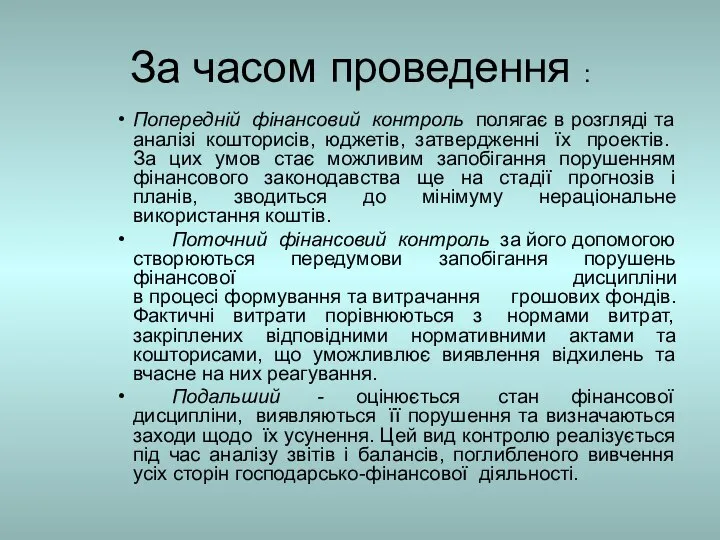 За часом проведення :

• Попередній фінансовий контроль полягає в розгляді та аналізі кошторисів, юджетів, затвердженні їх проектів. За цих умов стає можливим запобігання порушенням фінансового законодавства ще на стадії прогнозів і планів, зводиться до мінімуму нераціональне використання коштів.

• Поточний фінансовий контроль за його допомогою створюються передумови запобігання порушень фінансової дисципліни в процесі формування та витрачання грошових фондів. Фактичні витрати порівнюються з нормами витрат, закріплених відповідними нормативними актами та кошторисами, що уможливлює виявлення відхилень та вчасне на них реагування.

• Подальший - оцінюється стан фінансової дисципліни, виявляються її порушення та визначаються заходи щодо їх усунення. Цей вид контролю реалізується під час аналізу звітів і балансів, поглибленого вивчення усіх сторін господарсько-фінансової діяльності.